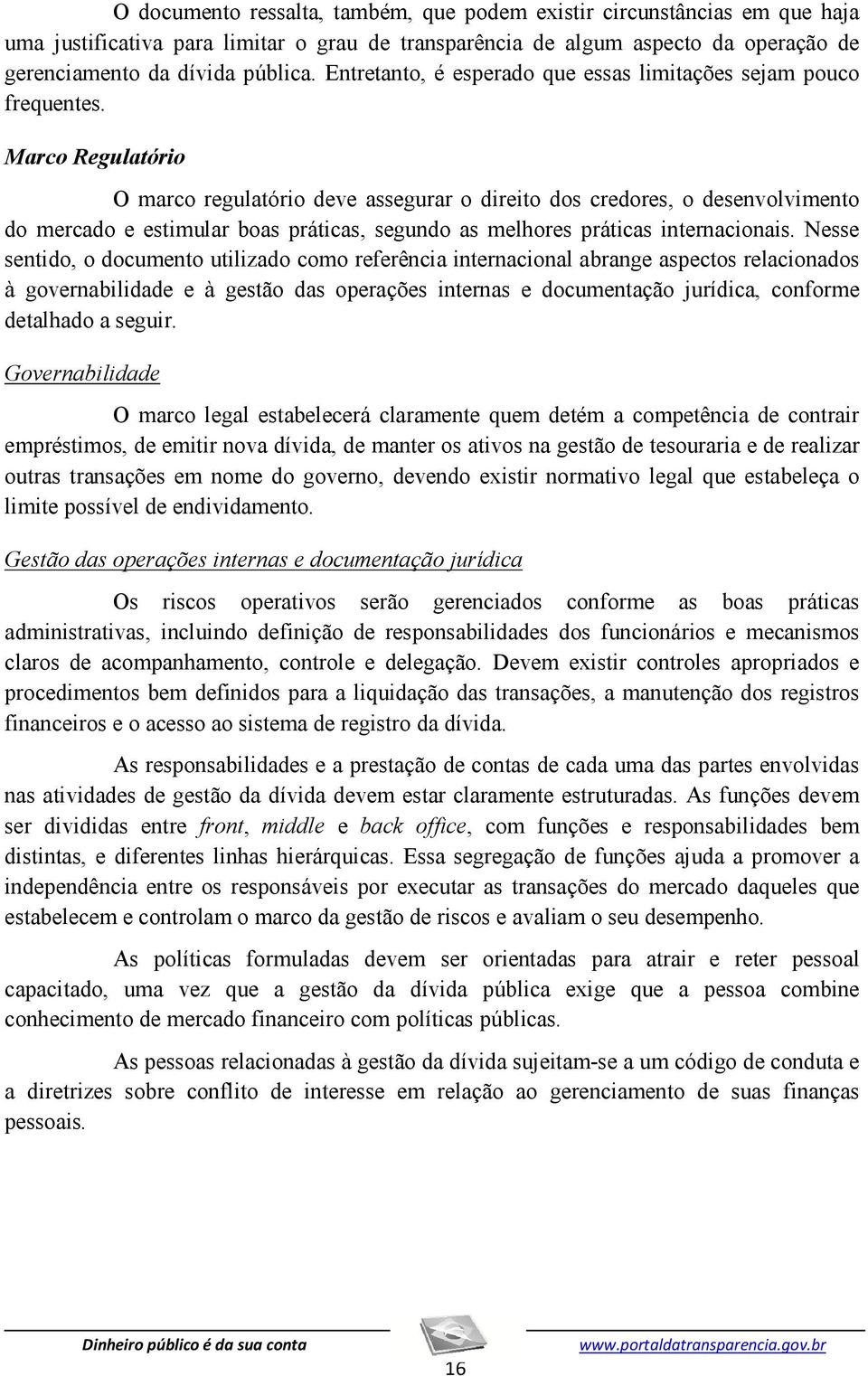 O documento ressalta, também, que podem existir circunstâncias em que haja uma justificativa para limitar o grau de transparência de algum aspecto da operação de gerenciamento da dívida pública. Entretanto, é esperado que essas limitações sejam pouco frequentes.

Marco Regulatório

O marco regulatório deve assegurar o direito dos credores, o desenvolvimento do mercado e estimular boas práticas, segundo as melhores práticas internacionais. Nesse sentido, o documento utilizado como referência internacional abrange aspectos relacionados à governabilidade e à gestão das operações internas e documentação jurídica, conforme detalhado a seguir.

Governabilidade

O marco legal estabelecerá claramente quem detém a competência de contrair empréstimos, de emitir nova dívida, de manter os ativos na gestão de tesouraria e de realizar outras transações em nome do governo, devendo existir normativo legal que estabeleça o limite possível de endividamento.

Gestão das operações internas e documentação jurídica

Os riscos operativos serão gerenciados conforme as boas práticas administrativas, incluindo definição de responsabilidades dos funcionários e mecanismos claros de acompanhamento, controle e delegação. Devem existir controles apropriados e procedimentos bem definidos para a liquidação das transações, a manutenção dos registros financeiros e o acesso ao sistema de registro da dívida.

As responsabilidades e a prestação de contas de cada uma das partes envolvidas nas atividades de gestão da dívida devem estar claramente estruturadas. As funções devem ser divididas entre front, middle e back office, com funções e responsabilidades bem distintas, e diferentes linhas hierárquicas. Essa segregação de funções ajuda a promover a independência entre os responsáveis por executar as transações do mercado daqueles que estabelecem e controlam o marco da gestão de riscos e avaliam o seu desempenho.

As políticas formuladas devem ser orientadas para atrair e reter pessoal capacitado, uma vez que a gestão da dívida pública exige que a pessoa combine conhecimento de mercado financeiro com políticas públicas.

As pessoas relacionadas à gestão da dívida sujeitam-se a um código de conduta e a diretrizes sobre conflito de interesse em relação ao gerenciamento de suas finanças pessoais.

Dinheiro público é da sua conta

16

www.portaldatransparencia.gov.br